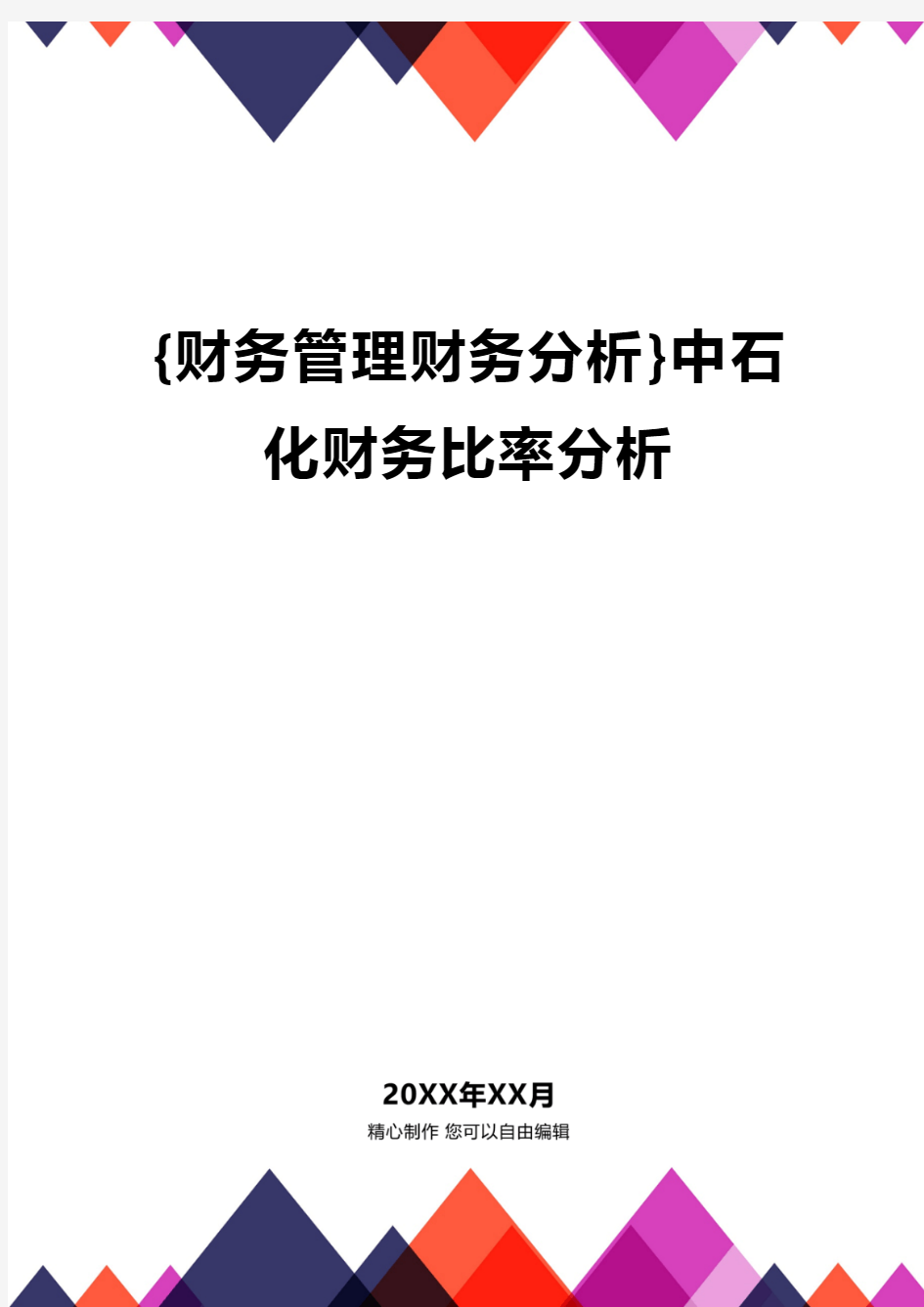 {财务管理财务分析}中石化财务比率分析

20XX年XX月
精心制作 您可以自由编辑